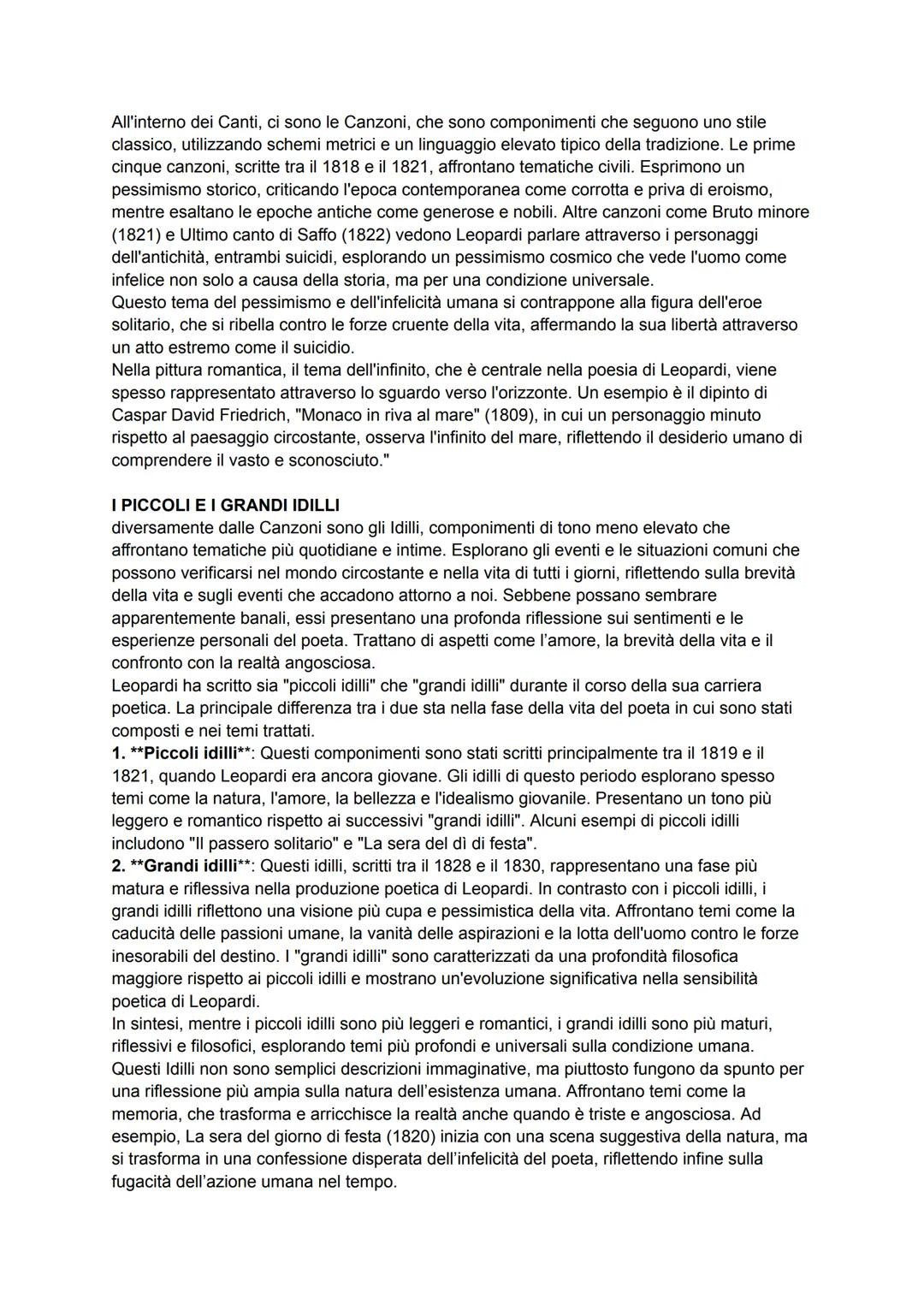 All'interno dei Canti, ci sono le Canzoni, che sono componimenti che seguono uno stile classico, utilizzando schemi metrici e un linguaggio elevato tipico della tradizione. Le prime cinque canzoni, scritte tra il 1818 e il 1821, affrontano tematiche civili. Esprimono un pessimismo storico, criticando l'epoca contemporanea come corrotta e priva di eroismo, mentre esaltano le epoche antiche come generose e nobili. Altre canzoni come Bruto minore (1821) e Ultimo canto di Saffo (1822) vedono Leopardi parlare attraverso i personaggi dell'antichità, entrambi suicidi, esplorando un pessimismo cosmico che vede l'uomo come infelice non solo a causa della storia, ma per una condizione universale.
Questo tema del pessimismo e dell'infelicità umana si contrappone alla figura dell'eroe solitario, che si ribella contro le forze cruente della vita, affermando la sua libertà attraverso un atto estremo come il suicidio.
Nella pittura romantica, il tema dell'infinito, che è centrale nella poesia di Leopardi, viene spesso rappresentato attraverso lo sguardo verso l'orizzonte. Un esempio è il dipinto di Caspar David Friedrich, "Monaco in riva al mare" (1809), in cui un personaggio minuto rispetto al paesaggio circostante, osserva l'infinito del mare, riflettendo il desiderio umano di comprendere il vasto e sconosciuto."

I PICCOLI E I GRANDI IDILLI
diversamente dalle Canzoni sono gli Idilli, componimenti di tono meno elevato che affrontano tematiche più quotidiane e intime. Esplorano gli eventi e le situazioni comuni che possono verificarsi nel mondo circostante e nella vita di tutti i giorni, riflettendo sulla brevità della vita e sugli eventi che accadono attorno a noi. Sebbene possano sembrare apparentemente banali, essi presentano una profonda riflessione sui sentimenti e le esperienze personali del poeta. Trattano di aspetti come l'amore, la brevità della vita e il confronto con la realtà angosciosa.
Leopardi ha scritto sia "piccoli idilli" che "grandi idilli" durante il corso della sua carriera poetica. La principale differenza tra i due sta nella fase della vita del poeta in cui sono stati composti e nei temi trattati.
1. **Piccoli idilli**: Questi componimenti sono stati scritti principalmente tra il 1819 e il 1821, quando Leopardi era ancora giovane. Gli idilli di questo periodo esplorano spesso temi come la natura, l'amore, la bellezza e l'idealismo giovanile. Presentano un tono più leggero e romantico rispetto ai successivi "grandi idilli". Alcuni esempi di piccoli idilli includono "Il passero solitario" e "La sera del dì di festa".
2. **Grandi idilli**: Questi idilli, scritti tra il 1828 e il 1830, rappresentano una fase più matura e riflessiva nella produzione poetica di Leopardi. In contrasto con i piccoli idilli, i grandi idilli riflettono una visione più cupa e pessimistica della vita. Affrontano temi come la caducità delle passioni umane, la vanità delle aspirazioni e la lotta dell'uomo contro le forze inesorabili del destino. I "grandi idilli" sono caratterizzati da una profondità filosofica maggiore rispetto ai piccoli idilli e mostrano un'evoluzione significativa nella sensibilità poetica di Leopardi.
In sintesi, mentre i piccoli idilli sono più leggeri e romantici, i grandi idilli sono più maturi, riflessivi e filosofici, esplorando temi più profondi e universali sulla condizione umana.
Questi Idilli non sono semplici descrizioni immaginative, ma piuttosto fungono da spunto per una riflessione più ampia sulla natura dell'esistenza umana. Affrontano temi come la memoria, che trasforma e arricchisce la realtà anche quando è triste e angosciosa. Ad esempio, La sera del giorno di festa (1820) inizia con una scena suggestiva della natura, ma si trasforma in una confessione disperata dell'infelicità del poeta, riflettendo infine sulla fugacità dell'azione umana nel tempo.